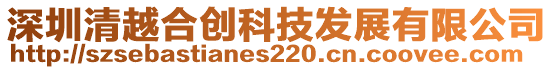 深圳清越合创科技发展有限公司
http://szsebastianes220.cn.coovee.com